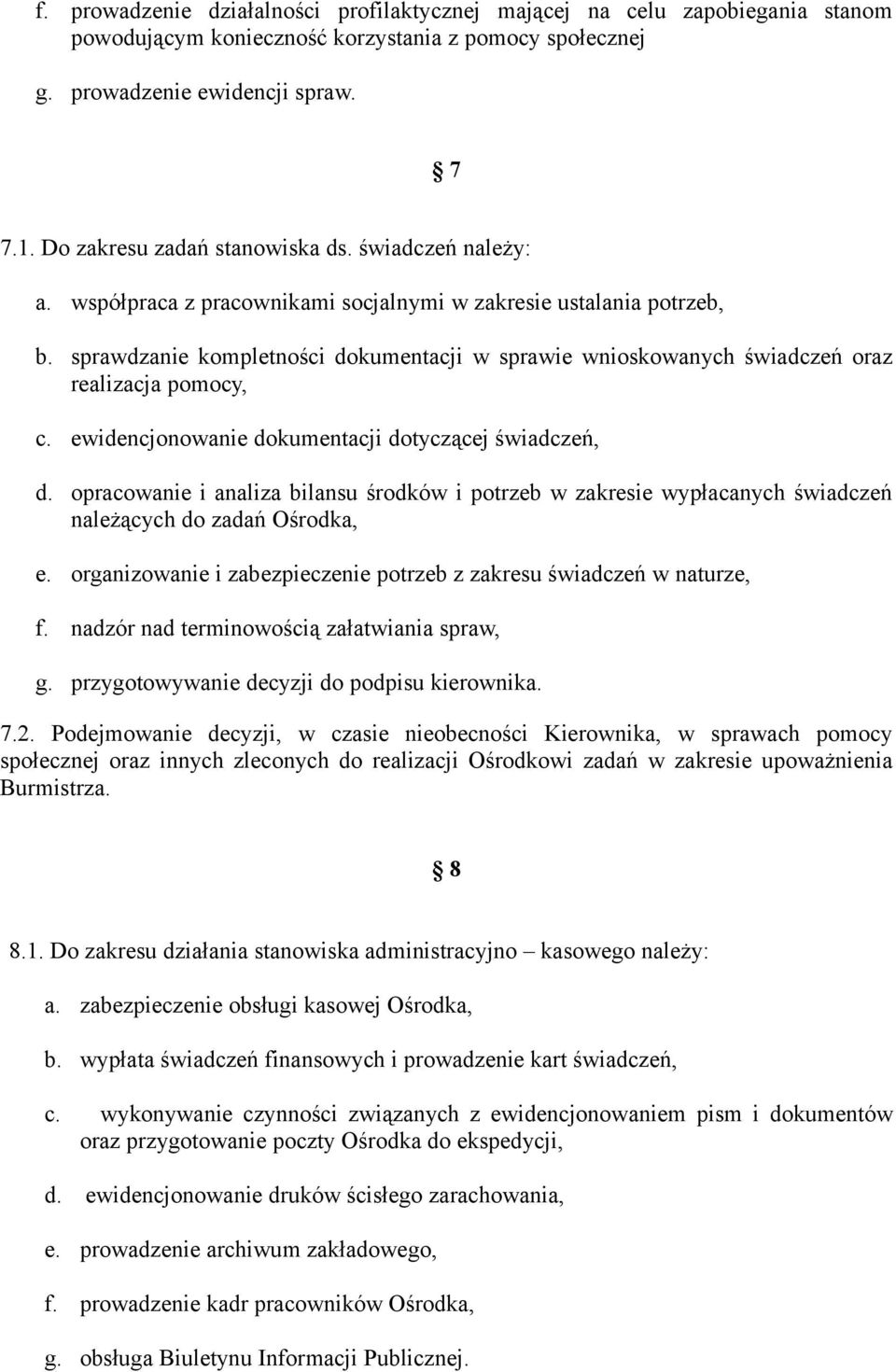 f. prowadzenie działalności profilaktycznej mającej na celu zapobiegania stanom powodującym konieczność korzystania z pomocy społecznej

g. prowadzenie ewidencji spraw.

§ 7

7.1. Do zakresu zadań stanowiska ds. świadczeń należy:

a. współpraca z pracownikami socjalnymi w zakresie ustalania potrzeb,

b. sprawdzanie kompletności dokumentacji w sprawie wnioskowanych świadczeń oraz realizacja pomocy,

c. ewidencjonowanie dokumentacji dotyczącej świadczeń,

d. opracowanie i analiza bilansu środków i potrzeb w zakresie wypłacanych świadczeń należących do zadań Ośrodka,

e. organizowanie i zabezpieczenie potrzeb z zakresu świadczeń w naturze,

f. nadzór nad terminowością załatwiania spraw,

g. przygotowywanie decyzji do podpisu kierownika.

7.2. Podejmowanie decyzji, w czasie nieobecności Kierownika, w sprawach pomocy społecznej oraz innych zleconych do realizacji Ośrodkowi zadań w zakresie upoważnienia Burmistrza.

§ 8

8.1. Do zakresu działania stanowiska administracyjno – kasowego należy:

a. zabezpieczenie obsługi kasowej Ośrodka,

b. wypłata świadczeń finansowych i prowadzenie kart świadczeń,

c. wykonywanie czynności związanych z ewidencjonowaniem pism i dokumentów oraz przygotowanie poczty Ośrodka do ekspedycji,

d. ewidencjonowanie druków ścisłego zarachowania,

e. prowadzenie archiwum zakładowego,

f. prowadzenie kadr pracowników Ośrodka,

g. obsługa Biuletynu Informacji Publicznej.